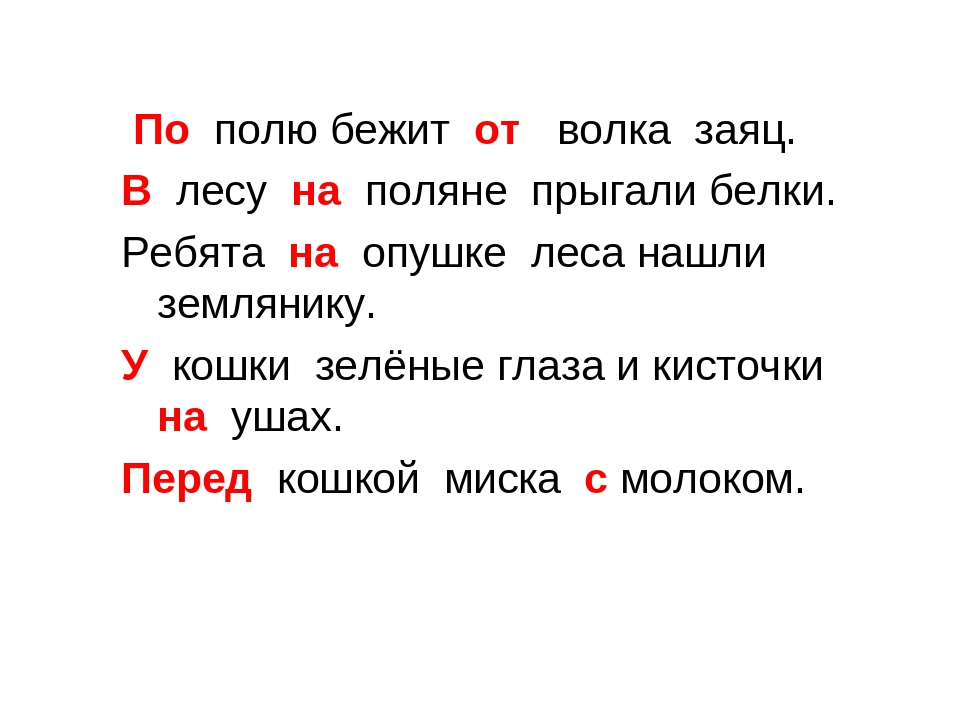 По полю бежит от волка заяц.

В лесу на поляне прыгали белки.

Ребята на опушке леса нашли землянику.

У кошки зелёные глаза и кисточки на ушах.

Перед кошкой миска с молоком.